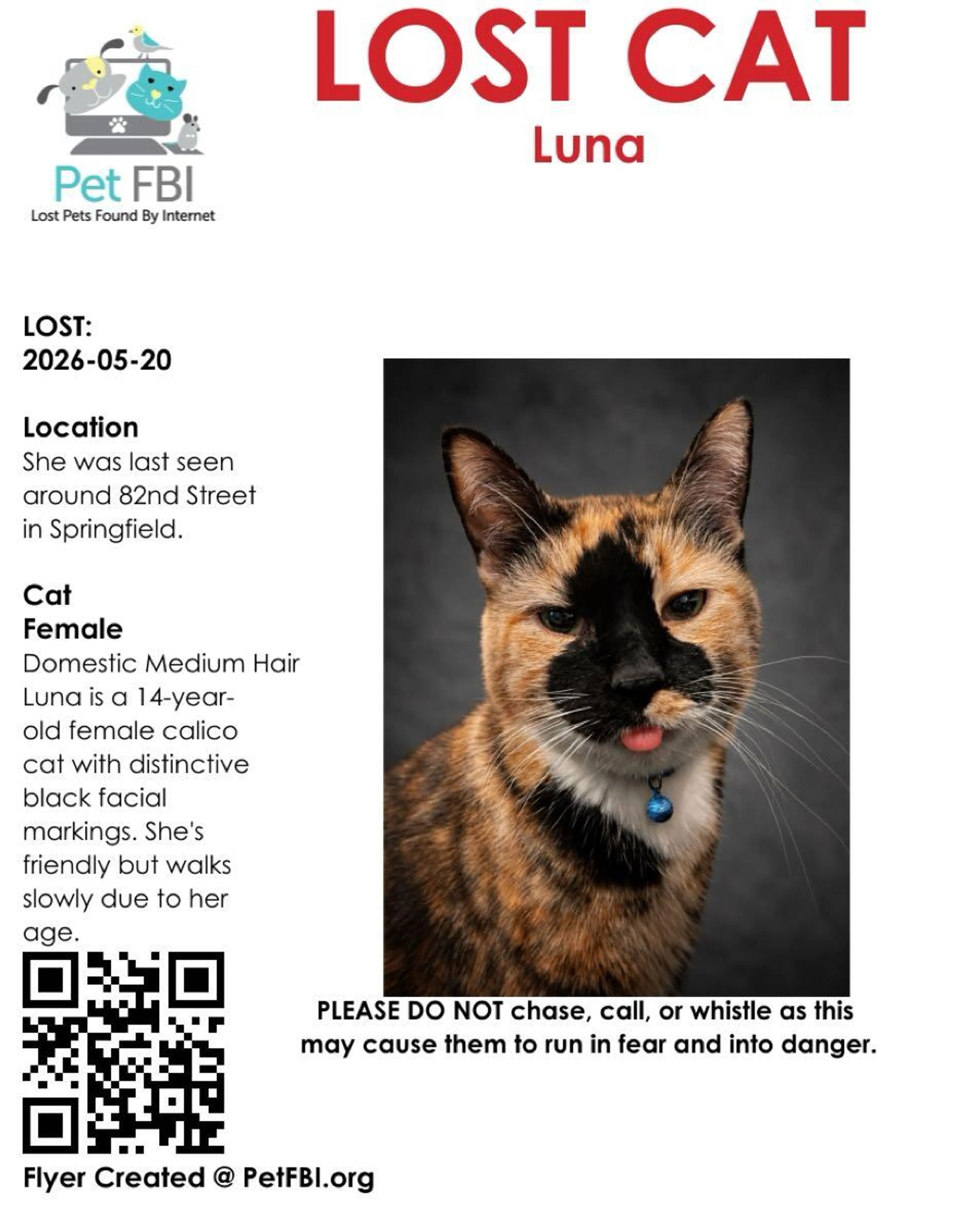 Pet FBI
Lost Pets Found By Internet

LOST CAT
Luna

LOST:
2026-05-20

Location
She was last seen around 82nd Street in Springfield.

Cat
Female
Domestic Medium Hair
Luna is a 14-year-old female calico cat with distinctive black facial markings. She's friendly but walks slowly due to her age.

PLEASE DO NOT chase, call, or whistle as this may cause them to run in fear and into danger.

Flyer Created @ PetFBI.org